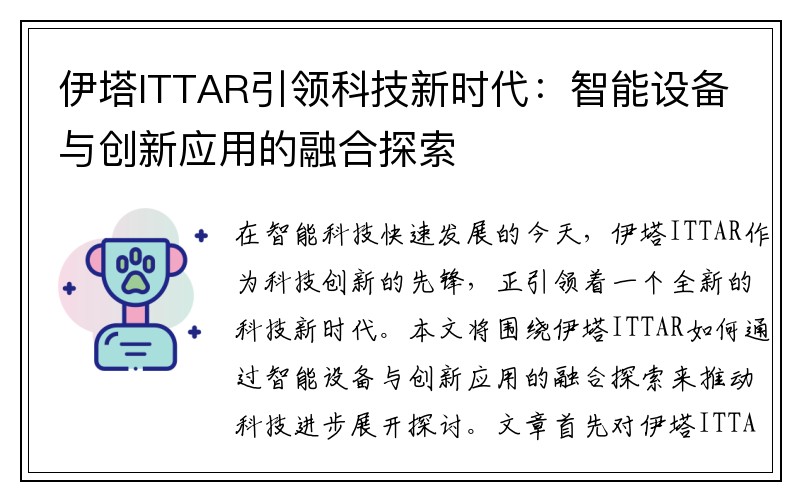 伊塔ITTAR引领科技新时代：智能设备与创新应用的融合探索

在智能科技快速发展的今天，伊塔ITTAR作为科技创新的先锋，正引领着一个全新的科技新时代。本文将围绕伊塔ITTAR如何通过智能设备与创新应用的融合探索来推动科技进步展开探讨。文章首先对伊塔ITTA